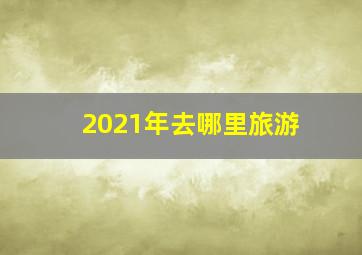 2021年去哪里旅游